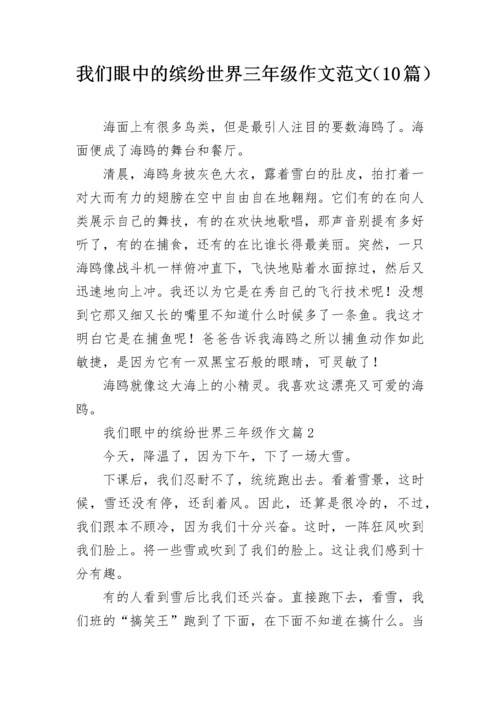 我们眼中的缤纷世界三年级作文范文(10篇)

海面上有很多鸟类，但是最引人注目的要数海鸥了。海面便成了海鸥的舞台和餐厅。

清晨，海鸥身披灰色大衣，露着雪白的肚皮，拍打着一对大而有力的翅膀在空中自由自在地翱翔。它们有的在向人类展示自己的舞技，有的在欢快地歌唱，那声音别提有多好听了，有的在捕食，还有的在比谁长得最美丽。突然，一只海鸥像战斗机一样俯冲直下，飞快地贴着水面掠过，然后又迅速地向上冲。我还以为它是在秀自己的飞行技术呢！没想到它那又细又长的嘴里不知道什么时候多了一条鱼。我这才明白它是在捕鱼呢！爸爸告诉我海鸥之所以捕鱼动作如此敏捷，是因为它有一双黑宝石般的眼睛，可灵敏了！

海鸥就像这大海上的小精灵。我喜欢这漂亮又可爱的海鸥。

我们眼中的缤纷世界三年级作文篇2

今天，降温了，因为下午，下了一场大雪。

下课后，我们忍耐不了，统统跑出去。看着雪景，这时候，雪还没有停，还刮着风。因此，还算是很冷的，不过，我们跟本不顾冷，因为我们十分兴奋。这时，一阵狂风吹到我们脸上。将一些雪或吹到了我们的脸上。这让我们感到十分有趣。

有的人看到雪后比我们还兴奋。直接跑下去，看雪，我们班的“搞笑王”跑到了下面，在下面不知道在搞什么。当